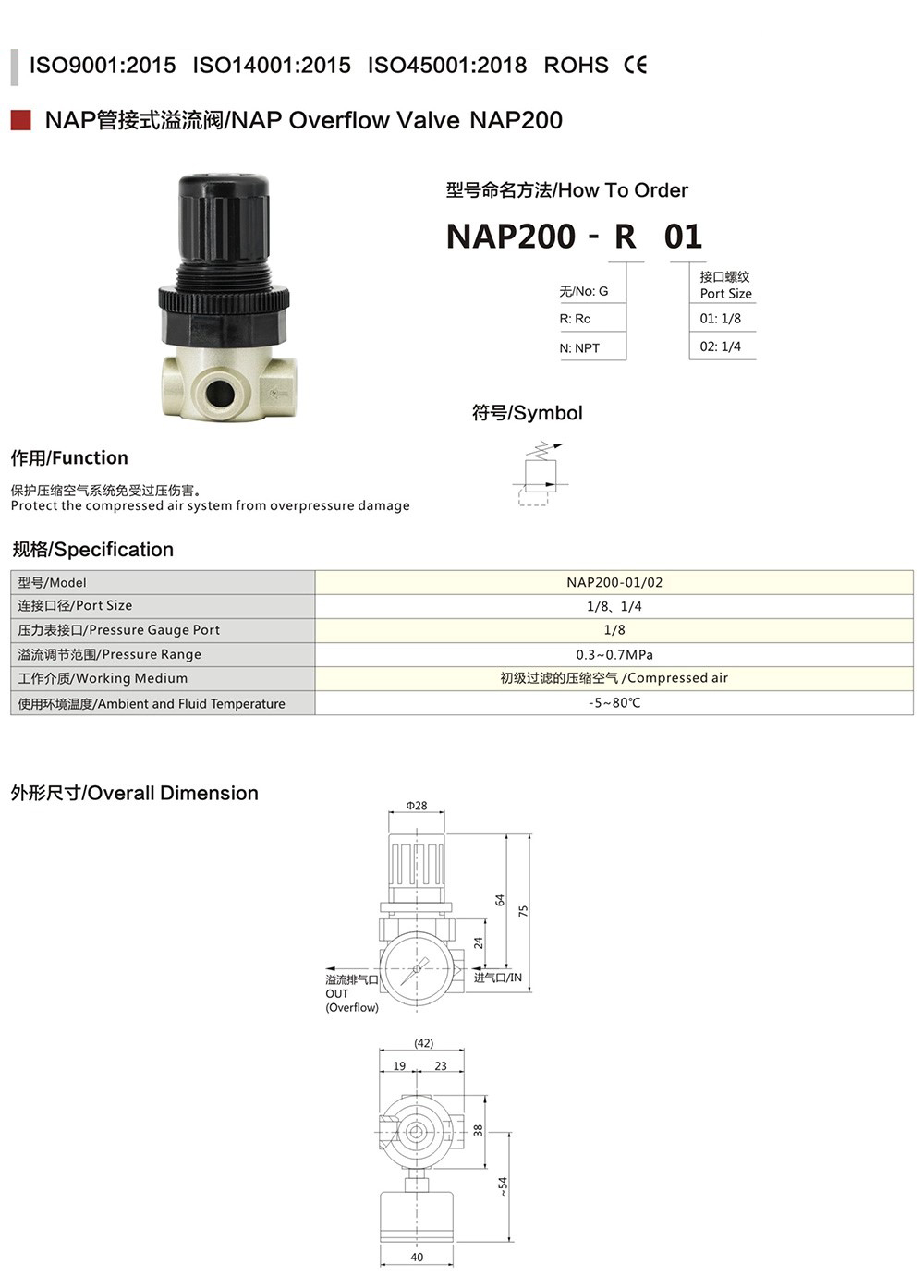 ISO9001:2015 ISO14001:2015 ISO45001:2018 ROHS CE

NAP管接式溢流阀/NAP Overflow Valve NAP200

型号命名方法/How To Order

NAP200 - R 01

无/No: G
R: Rc
N: NPT

接口螺纹
Port Size
01: 1/8
02: 1/4

符号/Symbol

作用/Function

保护压缩空气系统免受过压伤害。
Protect the compressed air system from overpressure damage

规格/Specification

| 型号/Model | NAP200-01/02 |
|---|---|
| 连接口径/Port Size | 1/8、1/4 |
| 压力表接口/Pressure Gauge Port | 1/8 |
| 溢流调节范围/Pressure Range | 0.3~0.7MPa |
| 工作介质/Working Medium | 初级过滤的压缩空气 /Compressed air |
| 使用环境温度/Ambient and Fluid Temperature | -5~80℃ |

外形尺寸/Overall Dimension

Φ28
64
75
24
溢流排气口
OUT
(Overflow)
进气口/IN

(42)
19
23
38
~54
40